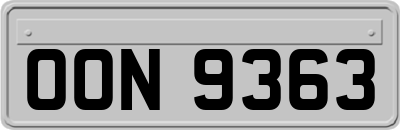 OON 9363